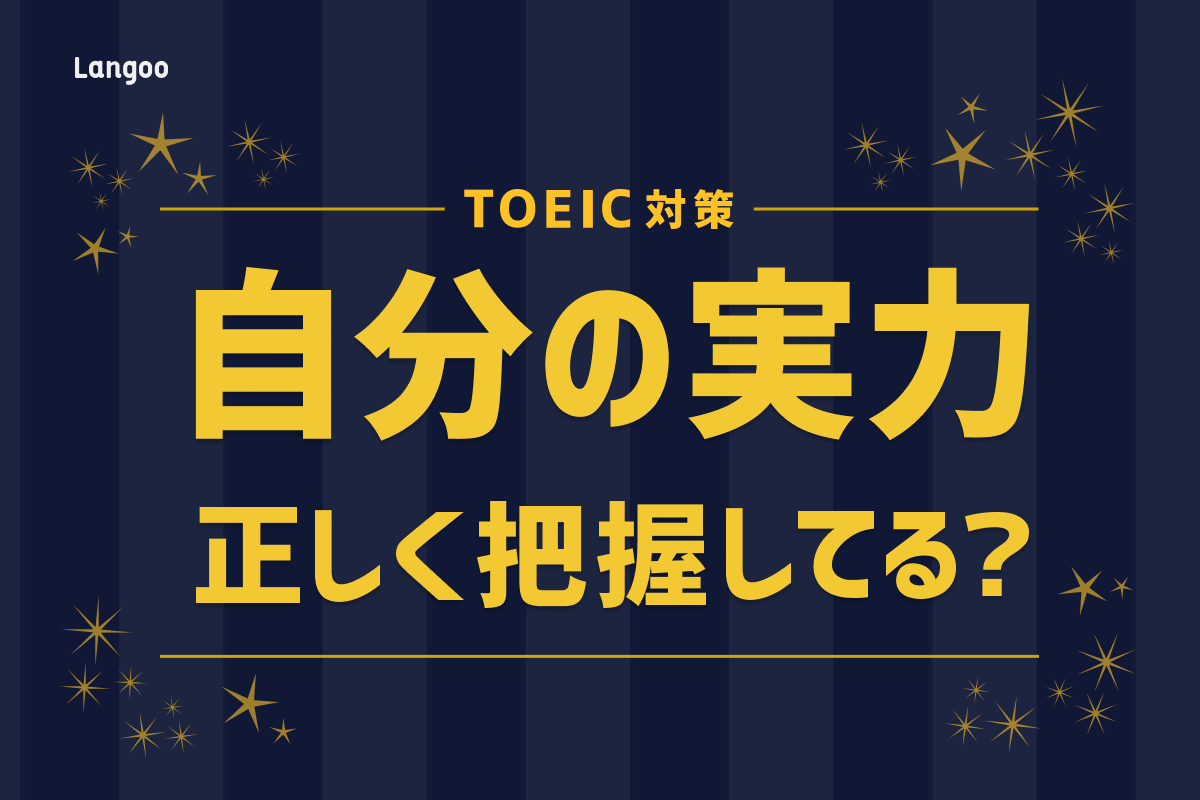 Langoo

TOEIC対策

自分の実力
正しく把握してる?